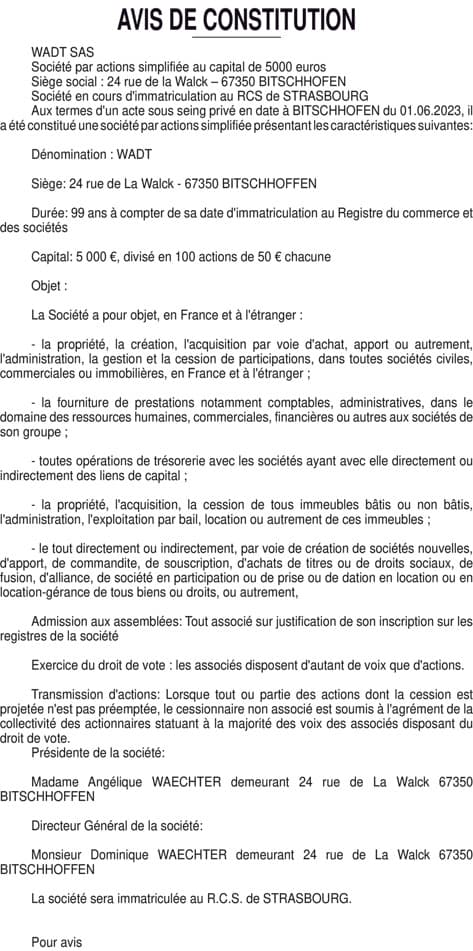 AVIS DE CONSTITUTION

WADT SAS
Société par actions simplifiée au capital de 5000 euros
Siège social : 24 rue de la Walck – 67350 BITSCHHOFEN
Société en cours d'immatriculation au RCS de STRASBOURG
Aux termes d'un acte sous seing privé en date à BITSCHHOFEN du 01.06.2023, il a été constitué une société par actions simplifiée présentant les caractéristiques suivantes:

Dénomination : WADT

Siège: 24 rue de La Walck - 67350 BITSCHHOFFEN

Durée: 99 ans à compter de sa date d'immatriculation au Registre du commerce et des sociétés

Capital: 5 000 €, divisé en 100 actions de 50 € chacune

Objet :

La Société a pour objet, en France et à l'étranger :

- la propriété, la création, l'acquisition par voie d'achat, apport ou autrement, l'administration, la gestion et la cession de participations, dans toutes sociétés civiles, commerciales ou immobilières, en France et à l'étranger ;

- la fourniture de prestations notamment comptables, administratives, dans le domaine des ressources humaines, commerciales, financières ou autres aux sociétés de son groupe ;

- toutes opérations de trésorerie avec les sociétés ayant avec elle directement ou indirectement des liens de capital ;

- la propriété, l'acquisition, la cession de tous immeubles bâtis ou non bâtis, l'administration, l'exploitation par bail, location ou autrement de ces immeubles ;

- le tout directement ou indirectement, par voie de création de sociétés nouvelles, d'apport, de commandite, de souscription, d'achats de titres ou de droits sociaux, de fusion, d'alliance, de société en participation ou de prise ou de dation en location ou en location-gérance de tous biens ou droits, ou autrement,

Admission aux assemblées: Tout associé sur justification de son inscription sur les registres de la société

Exercice du droit de vote : les associés disposent d'autant de voix que d'actions.

Transmission d'actions: Lorsque tout ou partie des actions dont la cession est projetée n'est pas préemptée, le cessionnaire non associé est soumis à l'agrément de la collectivité des actionnaires statuant à la majorité des voix des associés disposant du droit de vote.
Présidente de la société:

Madame Angélique WAECHTER demeurant 24 rue de La Walck 67350 BITSCHHOFFEN

Directeur Général de la société:

Monsieur Dominique WAECHTER demeurant 24 rue de La Walck 67350 BITSCHHOFFEN

La société sera immatriculée au R.C.S. de STRASBOURG.

Pour avis